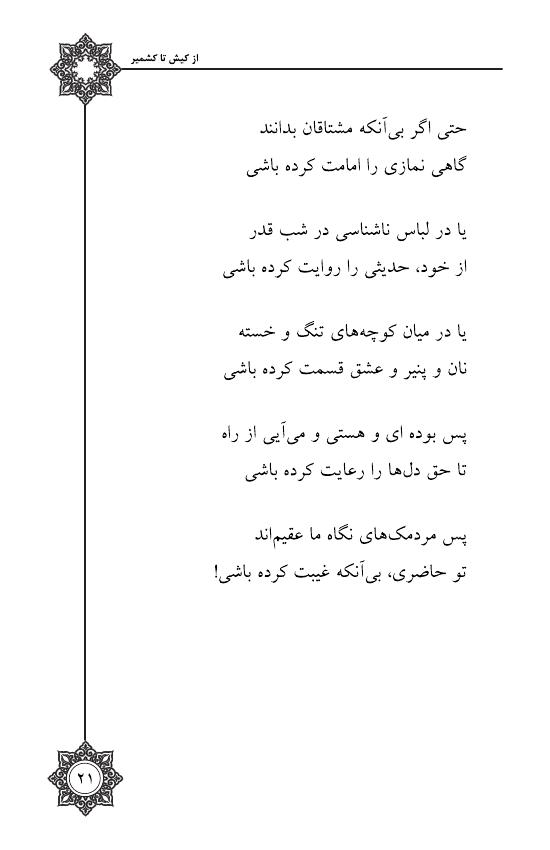 از کیش تا کشمیر

حتی اگر بی‌آنکه مشتاقان بدانند
گاهی نمازی را امامت کرده باشی

یا در لباس ناشناسی در شب قدر
از خود، حدیثی را روایت کرده باشی

یا در میان کوچه‌های تنگ و خسته
نان و پنیر و عشق قسمت کرده باشی

پس بوده ای و هستی و می‌آیی از راه
تا حق دل‌ها را رعایت کرده باشی

پس مردمک‌های نگاه ما عقیم‌اند
تو حاضری، بی‌آنکه غیبت کرده باشی!

۲۱